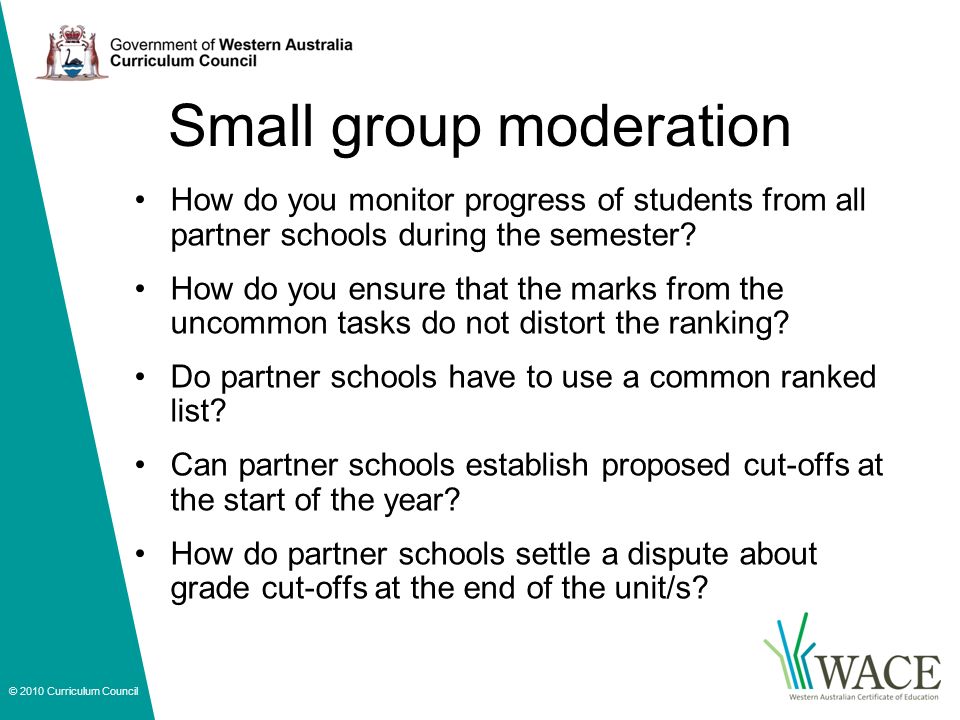 Government of Western Australia
Curriculum Council

Small group moderation

• How do you monitor progress of students from all partner schools during the semester?

• How do you ensure that the marks from the uncommon tasks do not distort the ranking?

• Do partner schools have to use a common ranked list?

• Can partner schools establish proposed cut-offs at the start of the year?

• How do partner schools settle a dispute about grade cut-offs at the end of the unit/s?

© 2010 Curriculum Council

WACE
Western Australian Certificate of Education